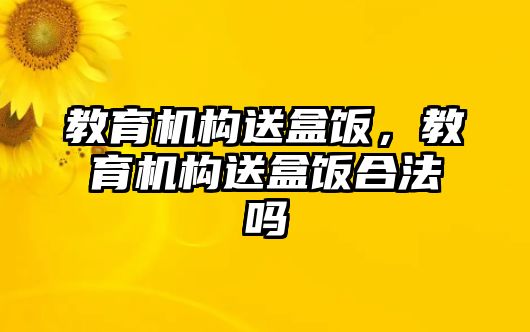 教育机构送盒饭，教育机构送盒饭合法吗